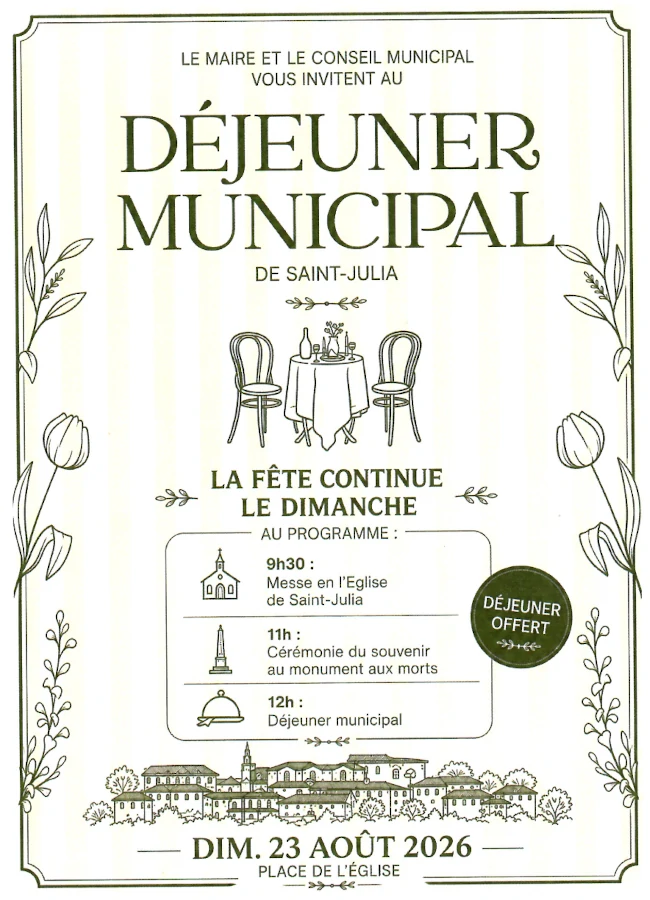 LE MAIRE ET LE CONSEIL MUNICIPAL
VOUS INVITENT AU

DÉJEUNER
MUNICIPAL

DE SAINT-JULIA

LA FÊTE CONTINUE
LE DIMANCHE

AU PROGRAMME :

9h30 :
Messe en l'Eglise de Saint-Julia

11h :
Cérémonie du souvenir au monument aux morts

12h :
Déjeuner municipal

DÉJEUNER
OFFERT

DIM. 23 AOÛT 2026
PLACE DE L'ÉGLISE